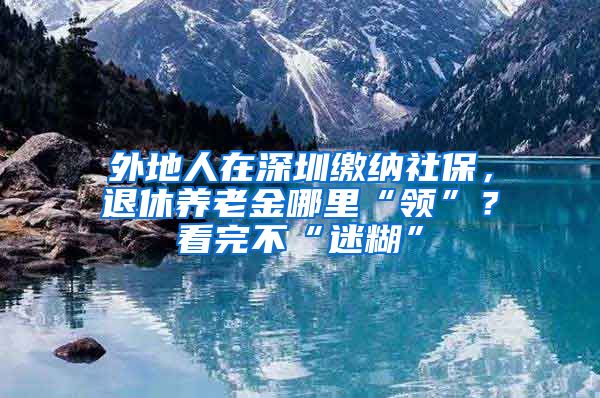 外地人在深圳缴纳社保，退休养老金哪里“领”？看完不“迷糊”